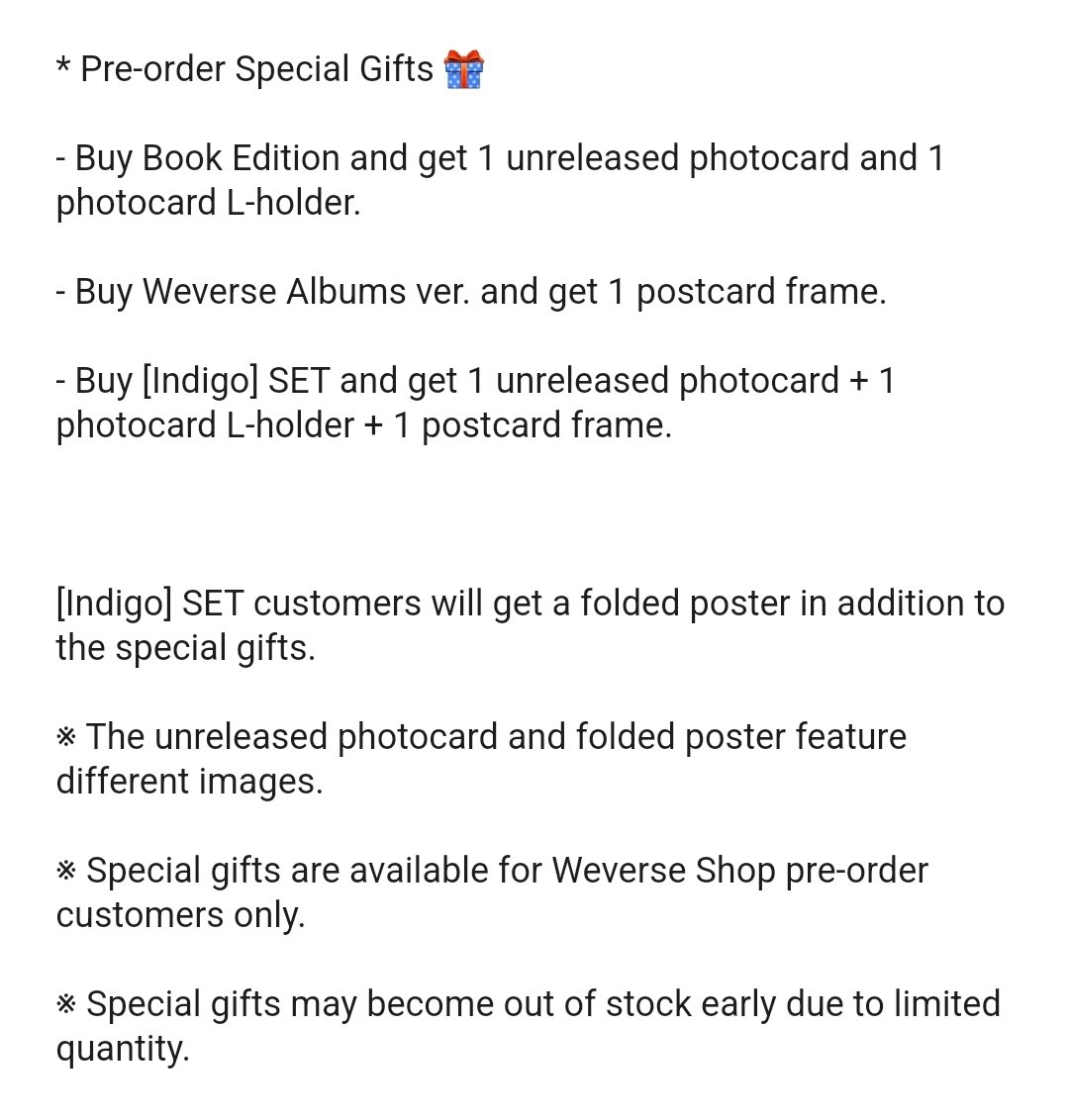 * Pre-order Special Gifts 🎁

- Buy Book Edition and get 1 unreleased photocard and 1 photocard L-holder.

- Buy Weverse Albums ver. and get 1 postcard frame.

- Buy [Indigo] SET and get 1 unreleased photocard + 1 photocard L-holder + 1 postcard frame.

[Indigo] SET customers will get a folded poster in addition to the special gifts.

※ The unreleased photocard and folded poster feature different images.

※ Special gifts are available for Weverse Shop pre-order customers only.

※ Special gifts may become out of stock early due to limited quantity.